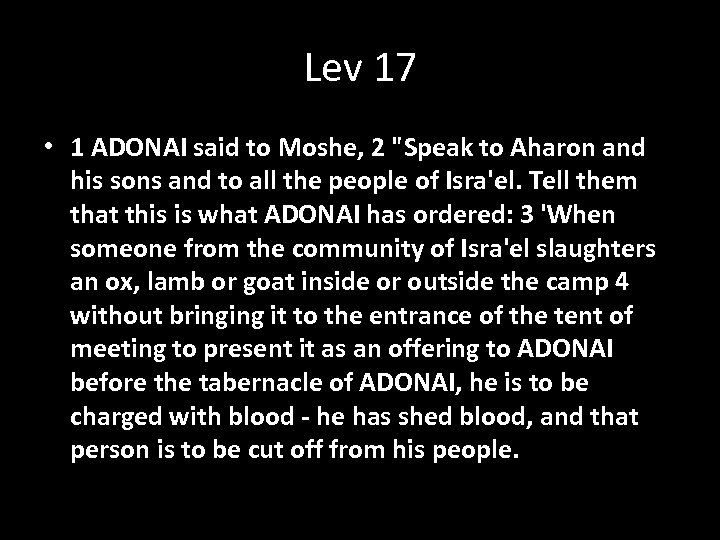 Lev 17

• 1 ADONAI said to Moshe, 2 "Speak to Aharon and his sons and to all the people of Isra'el. Tell them that this is what ADONAI has ordered: 3 'When someone from the community of Isra'el slaughters an ox, lamb or goat inside or outside the camp 4 without bringing it to the entrance of the tent of meeting to present it as an offering to ADONAI before the tabernacle of ADONAI, he is to be charged with blood - he has shed blood, and that person is to be cut off from his people.